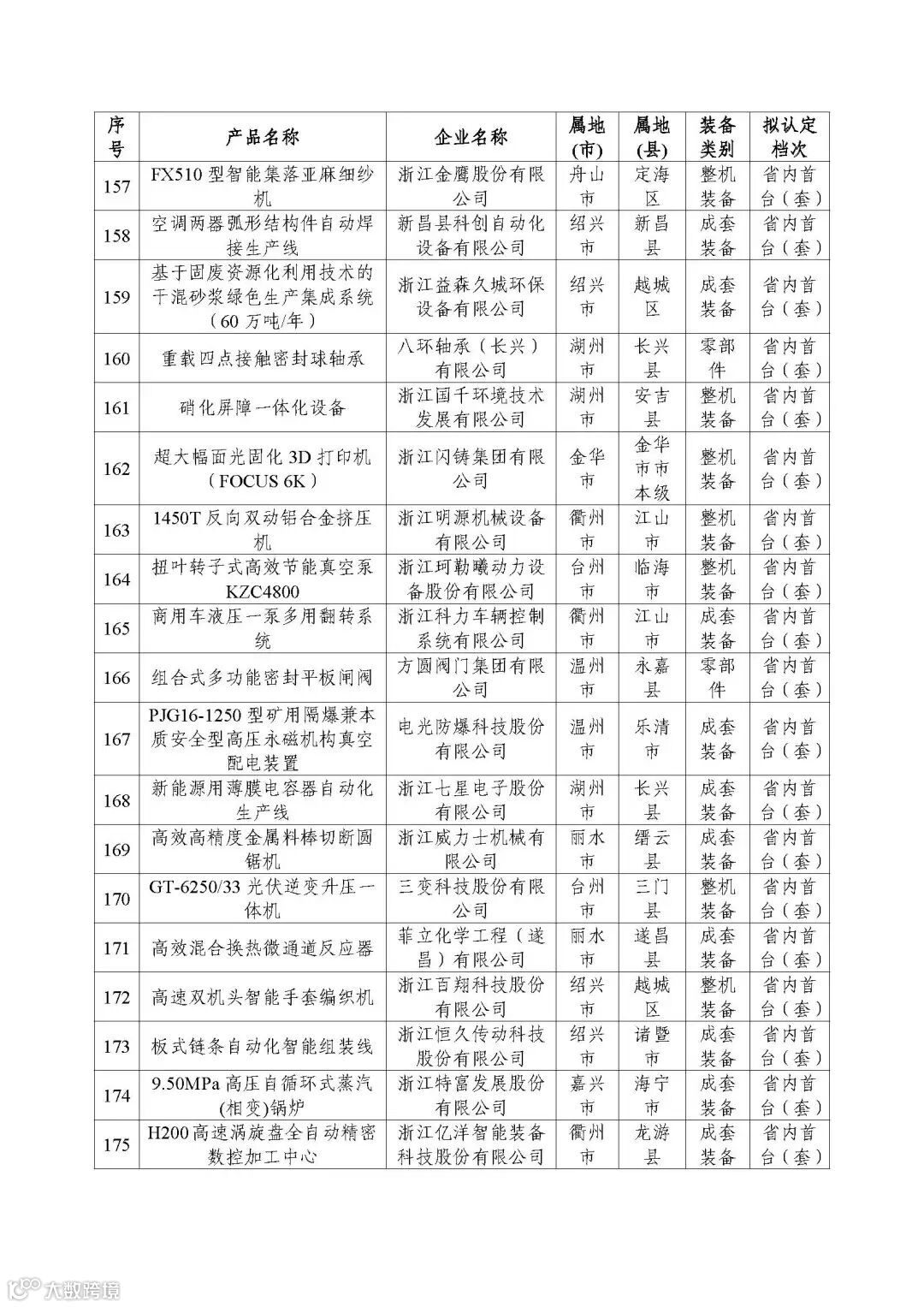 | 序号 | 产品名称 | 企业名称 | 属地(市) | 属地(县) | 装备类别 | 拟认定档次 |
|---|---|---|---|---|---|---|
| 157 | FX510 型智能集落亚麻细纱机 | 浙江金鹰股份有限公司 | 舟山市 | 定海区 | 整机装备 | 省内首台（套） |
| 158 | 空调两器弧形结构件自动焊接生产线 | 新昌县科创自动化设备有限公司 | 绍兴市 | 新昌县 | 成套装备 | 省内首台（套） |
| 159 | 基于固废资源化利用技术的干混砂浆绿色生产集成系统（60 万吨/年） | 浙江益森久城环保设备有限公司 | 绍兴市 | 越城区 | 成套装备 | 省内首台（套） |
| 160 | 重载四点接触密封球轴承 | 八环轴承（长兴）有限公司 | 湖州市 | 长兴县 | 零部件 | 省内首台（套） |
| 161 | 硝化屏障一体化设备 | 浙江国千环境技术发展有限公司 | 湖州市 | 安吉县 | 整机装备 | 省内首台（套） |
| 162 | 超大幅面光固化 3D 打印机（FOCUS 6K） | 浙江闪铸集团有限公司 | 金华市 | 金华市市本级 | 整机装备 | 省内首台（套） |
| 163 | 1450T 反向双动铝合金挤压机 | 浙江明源机械设备有限公司 | 衢州市 | 江山市 | 整机装备 | 省内首台（套） |
| 164 | 扭叶转子式高效节能真空泵 KZC4800 | 浙江珂勒曦动力设备股份有限公司 | 台州市 | 临海市 | 整机装备 | 省内首台（套） |
| 165 | 商用车液压一泵多用翻转系统 | 浙江科力车辆控制系统有限公司 | 衢州市 | 江山市 | 成套装备 | 省内首台（套） |
| 166 | 组合式多功能密封平板闸阀 | 方圆阀门集团有限公司 | 温州市 | 永嘉县 | 零部件 | 省内首台（套） |
| 167 | PJG16-1250 型矿用隔爆兼本质安全型高压永磁机构真空配电装置 | 电光防爆科技股份有限公司 | 温州市 | 乐清市 | 成套装备 | 省内首台（套） |
| 168 | 新能源用薄膜电容器自动化生产线 | 浙江七星电子股份有限公司 | 湖州市 | 长兴县 | 成套装备 | 省内首台（套） |
| 169 | 高效高精度金属料棒切断圆锯机 | 浙江威力士机械有限公司 | 丽水市 | 缙云县 | 成套装备 | 省内首台（套） |
| 170 | GT-6250/33 光伏逆变升压一体机 | 三变科技股份有限公司 | 台州市 | 三门县 | 整机装备 | 省内首台（套） |
| 171 | 高效混合换热微通道反应器 | 菲立化学工程（遂昌）有限公司 | 丽水市 | 遂昌县 | 成套装备 | 省内首台（套） |
| 172 | 高速双机头智能手套编织机 | 浙江百翔科技股份有限公司 | 绍兴市 | 越城区 | 整机装备 | 省内首台（套） |
| 173 | 板式链条自动化智能组装线 | 浙江恒久传动科技股份有限公司 | 绍兴市 | 诸暨市 | 成套装备 | 省内首台（套） |
| 174 | 9.50MPa 高压自循环式蒸汽(相变)锅炉 | 浙江特富发展股份有限公司 | 嘉兴市 | 海宁市 | 成套装备 | 省内首台（套） |
| 175 | H200 高速涡旋盘全自动精密数控加工中心 | 浙江亿洋智能装备科技股份有限公司 | 衢州市 | 龙游县 | 成套装备 | 省内首台（套） |

大数跨境